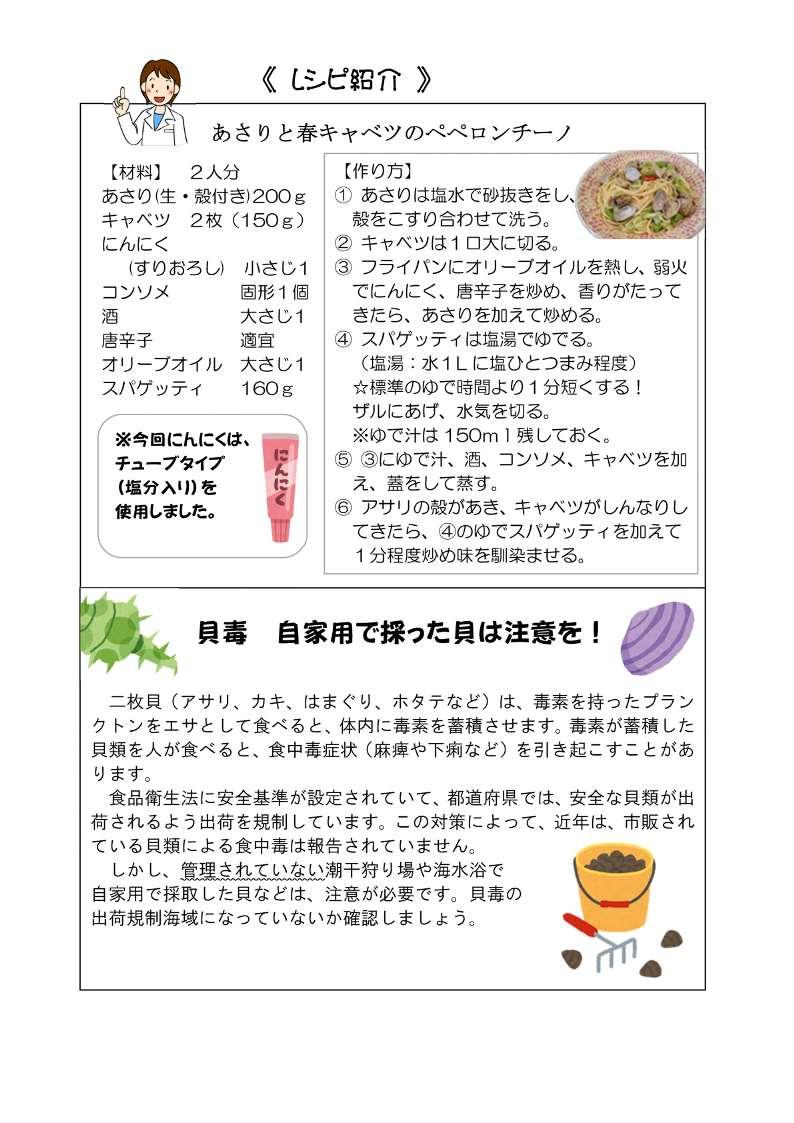 《 レシピ紹介 》

あさりと春キャベツのペペロンチーノ

【材料】　２人分
あさり(生・殻付き)200ｇ
キャベツ　２枚（150ｇ）
にんにく
　（すりおろし）　小さじ1
コンソメ　　　　固形１個
酒　　　　　　　大さじ1
唐辛子　　　　　適宜
オリーブオイル　大さじ1
スパゲッティ　　160ｇ

※今回にんにくは、チューブタイプ（塩分入り）を使用しました。

にんにく

【作り方】
① あさりは塩水で砂抜きをし、殻をこすり合わせて洗う。
② キャベツは１口大に切る。
③ フライパンにオリーブオイルを熱し、弱火でにんにく、唐辛子を炒め、香りがたってきたら、あさりを加えて炒める。
④ スパゲッティは塩湯でゆでる。
（塩湯：水１Ｌに塩ひとつまみ程度）
☆標準のゆで時間より１分短くする！
ザルにあげ、水気を切る。
※ゆで汁は 150ｍｌ残しておく。
⑤ ③にゆで汁、酒、コンソメ、キャベツを加え、蓋をして蒸す。
⑥ アサリの殻があき、キャベツがしんなりしてきたら、④のゆでスパゲッティを加えて１分程度炒め味を馴染ませる。

貝毒　自家用で採った貝は注意を！

二枚貝（アサリ、カキ、はまぐり、ホタテなど）は、毒素を持ったプランクトンをエサとして食べると、体内に毒素を蓄積させます。毒素が蓄積した貝類を人が食べると、食中毒症状（麻痺や下痢など）を引き起こすことがあります。

食品衛生法に安全基準が設定されていて、都道府県では、安全な貝類が出荷されるよう出荷を規制しています。この対策によって、近年は、市販されている貝類による食中毒は報告されていません。

しかし、管理されていない潮干狩り場や海水浴で自家用で採取した貝などは、注意が必要です。貝毒の出荷規制海域になっていないか確認しましょう。